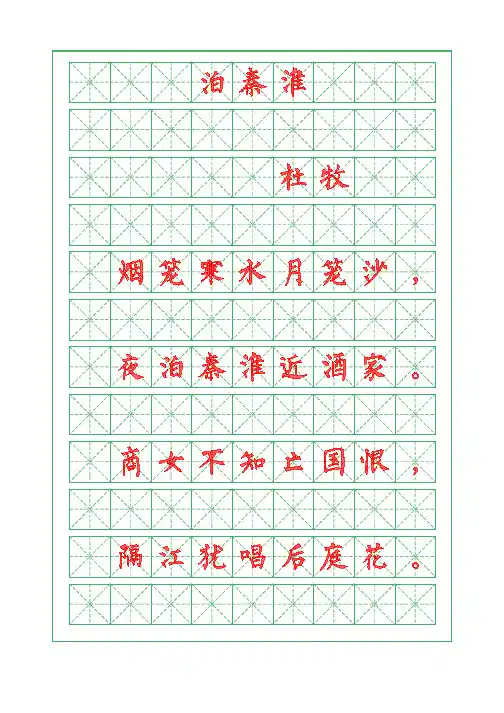 泊秦淮

杜牧

烟笼寒水月笼沙，

夜泊秦淮近酒家。

商女不知亡国恨，

隔江犹唱后庭花。